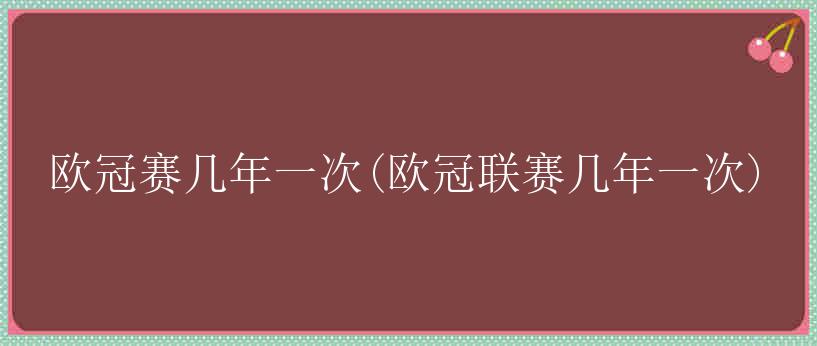 欧冠赛几年一次(欧冠联赛几年一次)